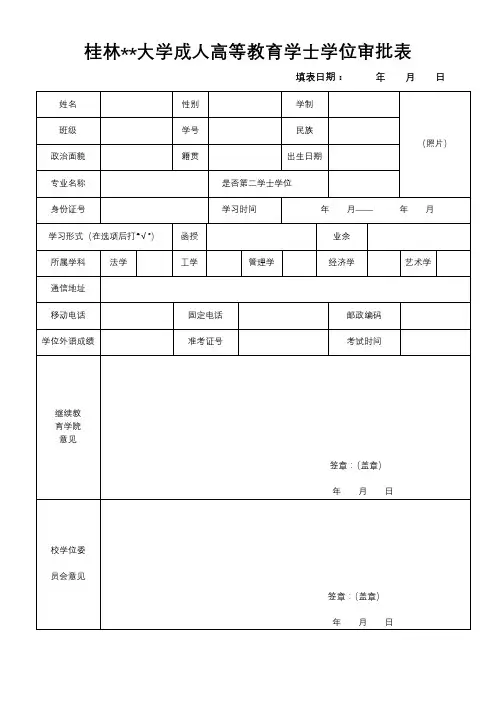 桂林**大学成人高等教育学士学位审批表

填表日期： 年 月 日

| 姓名 | | 性别 | | 学制 | | (照片) |
|---|---|---|---|---|---|---|
| 班级 | | 学号 | | 民族 | | |
| 政治面貌 | | 籍贯 | | 出生日期 | | |
| 专业名称 | | 是否第二学士学位 | | | | |
| 身份证号 | | 学习时间 | 年 月—— 年 月 | | | |

| 学习形式（在选项后打"√"） | 函授 | | 业余 | |
|---|---|---|---|---|

| 所属学科 | 法学 | | 工学 | | 管理学 | | 经济学 | | 艺术学 | |
|---|---|---|---|---|---|---|---|---|---|---|

| 通信地址 | | | | | |
|---|---|---|---|---|---|
| 移动电话 | | 固定电话 | | 邮政编码 | |
| 学位外语成绩 | | 准考证号 | | 考试时间 | |

| 继续教育学院意见 | 签章：(盖章) 年 月 日 |
|---|---|
| 校学位委员会意见 | 签章：(盖章) 年 月 日 |